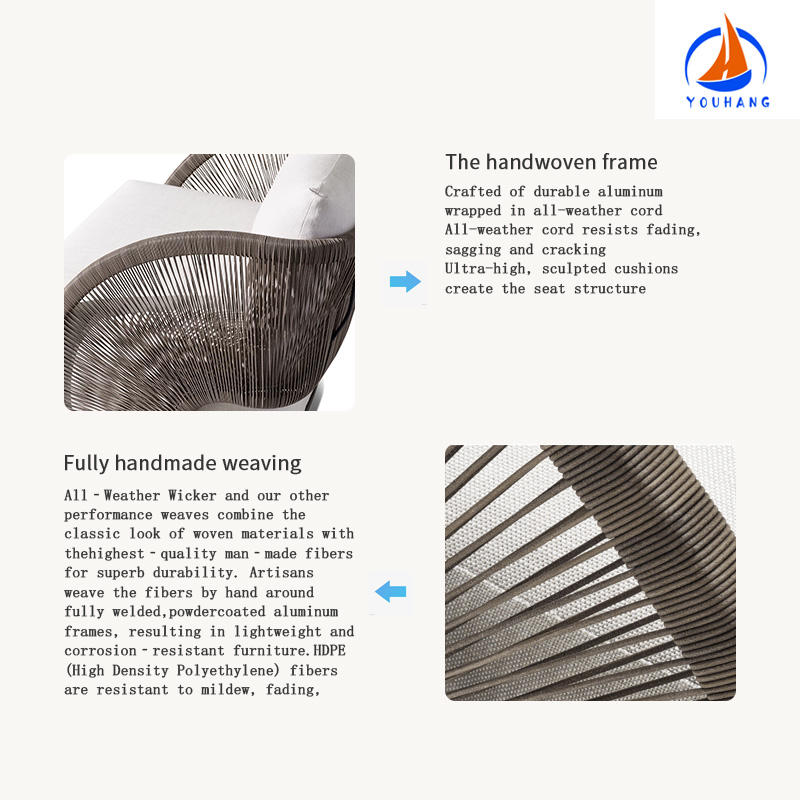 YOUHANG

The handwoven frame

Crafted of durable aluminum wrapped in all-weather cord All-weather cord resists fading, sagging and cracking Ultra-high, sculpted cushions create the seat structure

Fully handmade weaving

All - Weather Wicker and our other performance weaves combine the classic look of woven materials with thehighest - quality man - made fibers for superb durability. Artisans weave the fibers by hand around fully welded,powdercoated aluminum frames, resulting in lightweight and corrosion - resistant furniture.HDPE (High Density Polyethylene) fibers are resistant to mildew, fading,